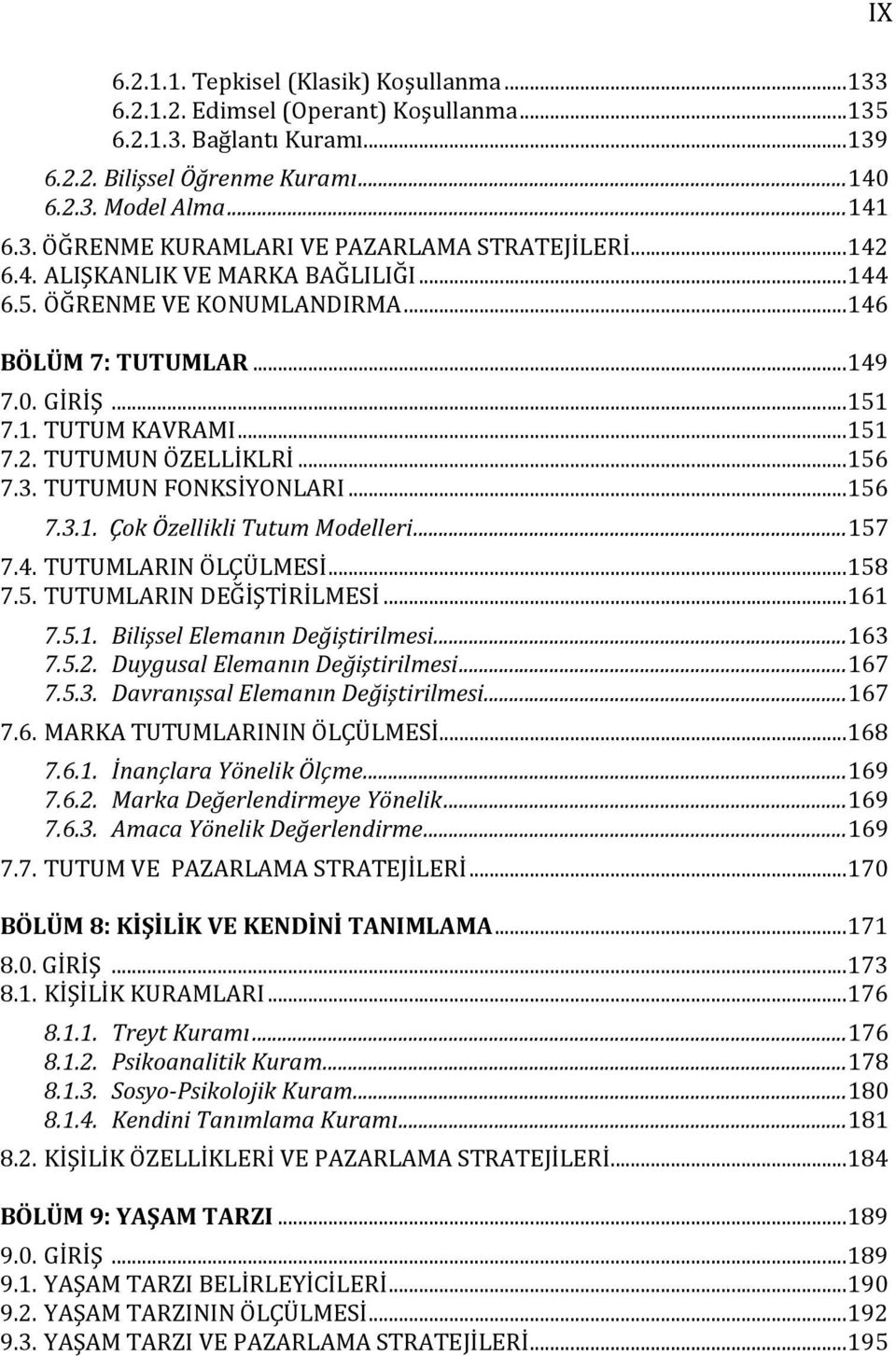 IX

6.2.1.1. Tepkisel (Klasik) Koşullanma...133
6.2.1.2. Edimsel (Operant) Koşullanma...135
6.2.1.3. Bağlantı Kuramı...139
6.2.2. Bilişsel Öğrenme Kuramı...140
6.2.3. Model Alma...141
6.3. ÖĞRENME KURAMLARI VE PAZARLAMA STRATEJİLERİ...142
6.4. ALIŞKANLIK VE MARKA BAĞLILIĞI...144
6.5. ÖĞRENME VE KONUMLANDIRMA...146

BÖLÜM 7: TUTUMLAR...149
7.0. GİRİŞ...151
7.1. TUTUM KAVRAMI...151
7.2. TUTUMUN ÖZELLİKLRİ...156
7.3. TUTUMUN FONKSİYONLARI...156
7.3.1. Çok Özellikli Tutum Modelleri...157
7.4. TUTUMLARIN ÖLÇÜLMESİ...158
7.5. TUTUMLARIN DEĞİŞTİRİLMESİ...161
7.5.1. Bilişsel Elemanın Değiştirilmesi...163
7.5.2. Duygusal Elemanın Değiştirilmesi...167
7.5.3. Davranışsal Elemanın Değiştirilmesi...167
7.6. MARKA TUTUMLARININ ÖLÇÜLMESİ...168
7.6.1. İnançlara Yönelik Ölçme...169
7.6.2. Marka Değerlendirmeye Yönelik...169
7.6.3. Amaca Yönelik Değerlendirme...169
7.7. TUTUM VE PAZARLAMA STRATEJİLERİ...170

BÖLÜM 8: KİŞİLİK VE KENDİNİ TANIMLAMA...171
8.0. GİRİŞ...173
8.1. KİŞİLİK KURAMLARI...176
8.1.1. Treyt Kuramı...176
8.1.2. Psikoanalitik Kuram...178
8.1.3. Sosyo-Psikolojik Kuram...180
8.1.4. Kendini Tanımlama Kuramı...181
8.2. KİŞİLİK ÖZELLİKLERİ VE PAZARLAMA STRATEJİLERİ...184

BÖLÜM 9: YAŞAM TARZI...189
9.0. GİRİŞ...189
9.1. YAŞAM TARZI BELİRLEYİCİLERİ...190
9.2. YAŞAM TARZININ ÖLÇÜLMESİ...192
9.3. YAŞAM TARZI VE PAZARLAMA STRATEJİLERİ...195